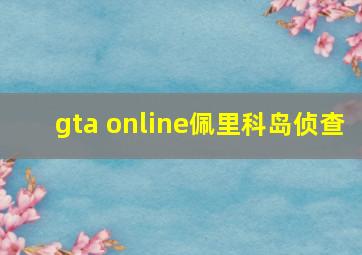 gta online佩里科岛侦查